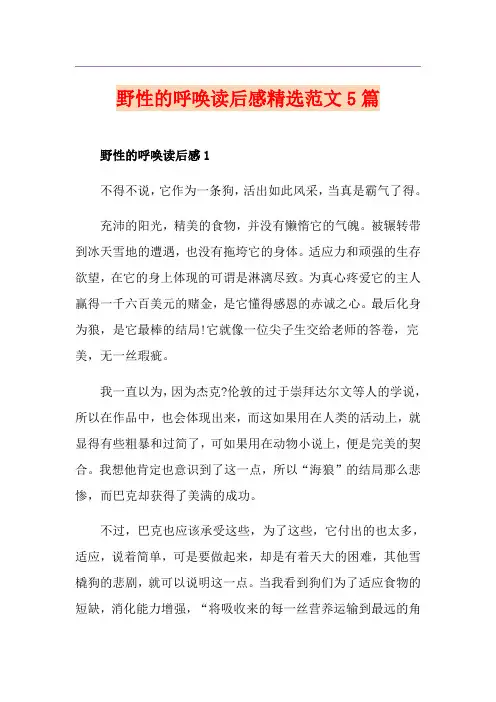 野性的呼唤读后感精选范文5篇

野性的呼唤读后感1

不得不说，它作为一条狗，活出如此风采，当真是霸气了得。

充沛的阳光，精美的食物，并没有懒惰它的气魄。被辗转带到冰天雪地的遭遇，也没有拖垮它的身体。适应力和顽强的生存欲望，在它的身上体现的可谓是淋漓尽致。为真心疼爱它的主人赢得一千六百美元的赌金，是它懂得感恩的赤诚之心。最后化身为狼，是它最棒的结局!它就像一位尖子生交给老师的答卷，完美，无一丝瑕疵。

我一直以为，因为杰克?伦敦的过于崇拜达尔文等人的学说，所以在作品中，也会体现出来，而这如果用在人类的活动上，就显得有些粗暴和过简了，可如果用在动物小说上，便是完美的契合。我想他肯定也意识到了这一点，所以“海狼”的结局那么悲惨，而巴克却获得了美满的成功。

不过，巴克也应该承受这些，为了这些，它付出的也太多，适应，说着简单，可是要做起来，却是有着天大的困难，其他雪橇狗的悲剧，就可以说明这一点。当我看到狗们为了适应食物的短缺，消化能力增强，“将吸收来的每一丝营养运输到最远的角